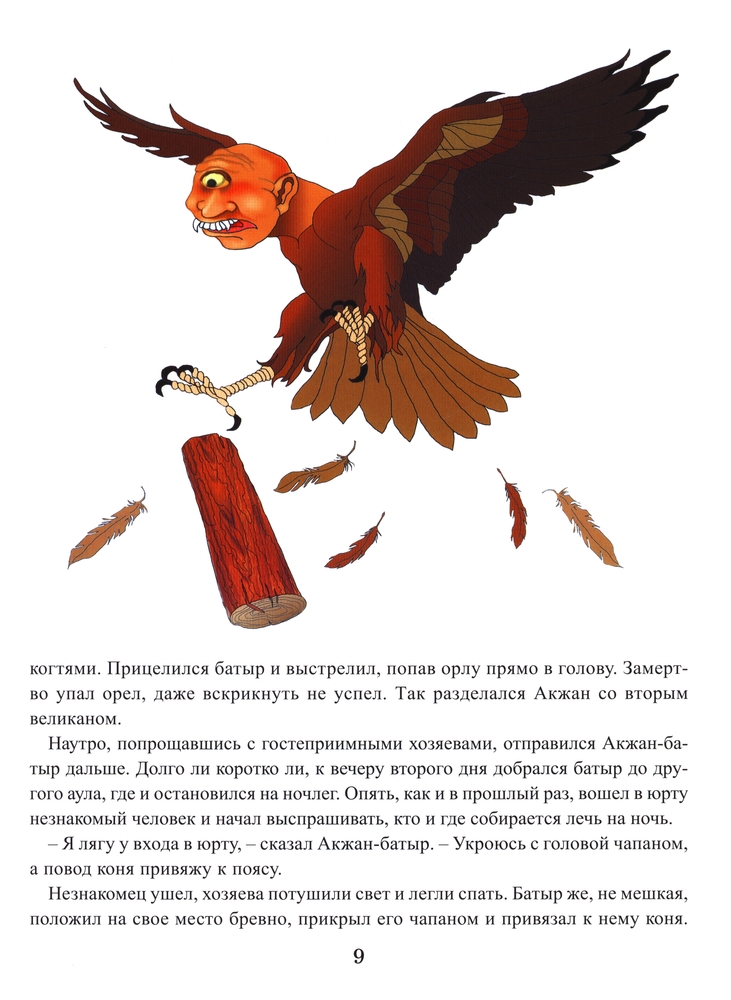 когтями. Прицелился батыр и выстрелил, попав орлу прямо в голову. Замертво упал орел, даже вскрикнуть не успел. Так разделался Акжан со вторым великаном.

Наутро, попрощавшись с гостеприимными хозяевами, отправился Акжан-батыр дальше. Долго ли коротко ли, к вечеру второго дня добрался батыр до другого аула, где и остановился на ночлег. Опять, как и в прошлый раз, вошел в юрту незнакомый человек и начал выспрашивать, кто и где собирается лечь на ночь.

– Я лягу у входа в юрту, – сказал Акжан-батыр. – Укроюсь с головой чапаном, а повод коня привяжу к поясу.

Незнакомец ушел, хозяева потушили свет и легли спать. Батыр же, не мешкая, положил на свое место бревно, прикрыл его чапаном и привязал к нему коня.

9